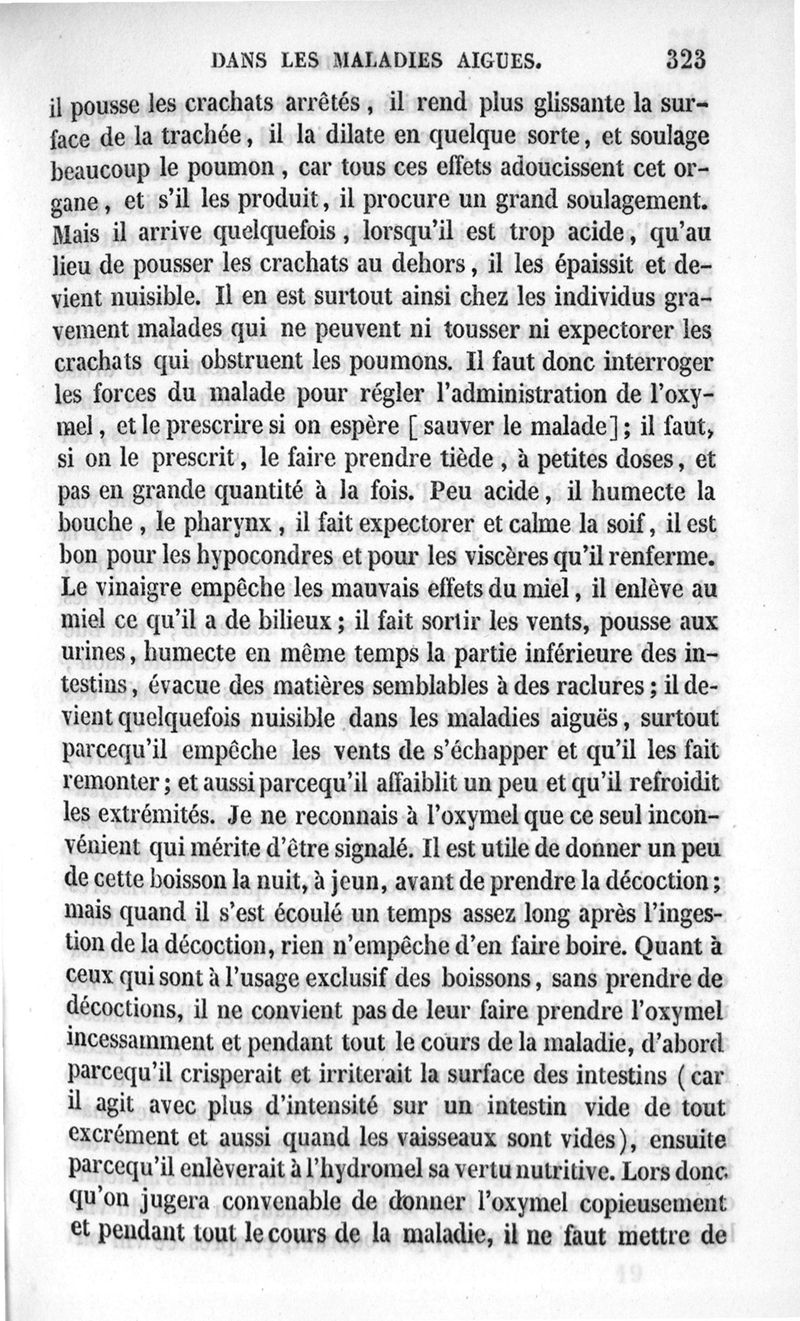 DANS LES MALADIES AIGUES. 323

il pousse les crachats arrêtés, il rend plus glissante la surface de la trachée, il la dilate en quelque sorte, et soulage beaucoup le poumon, car tous ces effets adoucissent cet organe, et s'il les produit, il procure un grand soulagement. Mais il arrive quelquefois, lorsqu'il est trop acide, qu'au lieu de pousser les crachats au dehors, il les épaissit et devient nuisible. Il en est surtout ainsi chez les individus gravement malades qui ne peuvent ni tousser ni expectorer les crachats qui obstruent les poumons. Il faut donc interroger les forces du malade pour régler l'administration de l'oxymel, et le prescrire si on espère [sauver le malade]; il faut, si on le prescrit, le faire prendre tiède, à petites doses, et pas en grande quantité à la fois. Peu acide, il humecte la bouche, le pharynx, il fait expectorer et calme la soif, il est bon pour les hypocondres et pour les viscères qu'il renferme. Le vinaigre empêche les mauvais effets du miel, il enlève au miel ce qu'il a de bilieux; il fait sortir les vents, pousse aux urines, humecte en même temps la partie inférieure des intestins, évacue des matières semblables à des raclures; il devient quelquefois nuisible dans les maladies aiguës, surtout parcequ'il empêche les vents de s'échapper et qu'il les fait remonter; et aussi parcequ'il affaiblit un peu et qu'il refroidit les extrémités. Je ne reconnais à l'oxymel que ce seul inconvénient qui mérite d'être signalé. Il est utile de donner un peu de cette boisson la nuit, à jeun, avant de prendre la décoction; mais quand il s'est écoulé un temps assez long après l'ingestion de la décoction, rien n'empêche d'en faire boire. Quant à ceux qui sont à l'usage exclusif des boissons, sans prendre de décoctions, il ne convient pas de leur faire prendre l'oxymel incessamment et pendant tout le cours de la maladie, d'abord parcequ'il crisperait et irriterait la surface des intestins (car il agit avec plus d'intensité sur un intestin vide de tout excrément et aussi quand les vaisseaux sont vides), ensuite parcequ'il enlèverait à l'hydromel sa vertu nutritive. Lors donc qu'on jugera convenable de donner l'oxymel copieusement et pendant tout le cours de la maladie, il ne faut mettre de

19